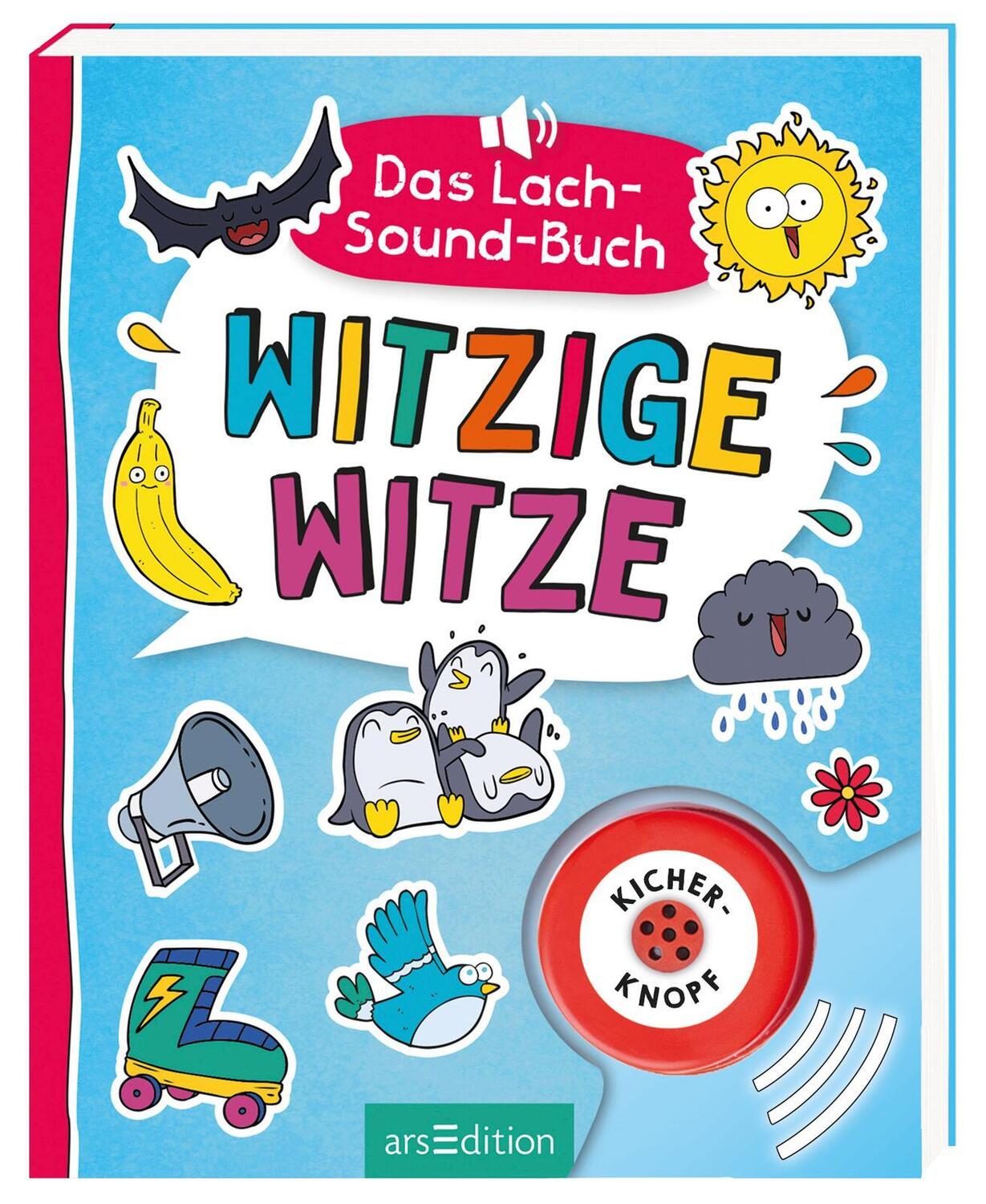 Das Lach-Sound-Buch

WITZIGE WITZE

KICHER-KNOPF

arsEdition